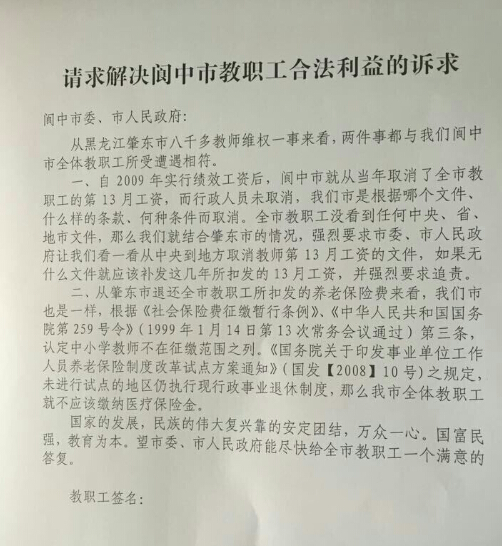 请求解决阆中市教职工合法利益的诉求

阆中市委、市人民政府:

从黑龙江肇东市八千多教师维权一事来看，两件事都与我们阆中市全体教职工所受遭遇相符。

一、自 2009 年实行绩效工资后，阆中市就从当年取消了全市教职工的第 13 月工资，而行政人员未取消，我们市是根据哪个文件、什么样的条款、何种条件而取消。全市教职工没看到任何中央、省、地市文件，那么我们就结合肇东市的情况，强烈要求市委、市人民政府让我们看一看从中央到地方取消教师第 13 月工资的文件，如果无什么文件就应该补发这几年所扣发的 13 月工资，并强烈要求追责。

二、从肇东市退还全市教职工所扣发的养老保险费来看，我们市也是一样，根据《社会保险费征缴暂行条例》、《中华人民共和国国务院第 259 号令》（1999 年 1 月 14 日第 13 次常务会议通过）第三条，认定中小学教师不在征缴范围之列。《国务院关于印发事业单位工作人员养老保险制度改革试点方案通知》（国发【2008】10 号）之规定，未进行试点的地区仍执行现行政事业退休制度，那么我市全体教职工就不应该缴纳医疗保险金。

国家的发展，民族的伟大复兴靠的安定团结，万众一心。国富民强，教育为本。望市委、市人民政府能尽快给全市教职工一个满意的答复。

教职工签名: